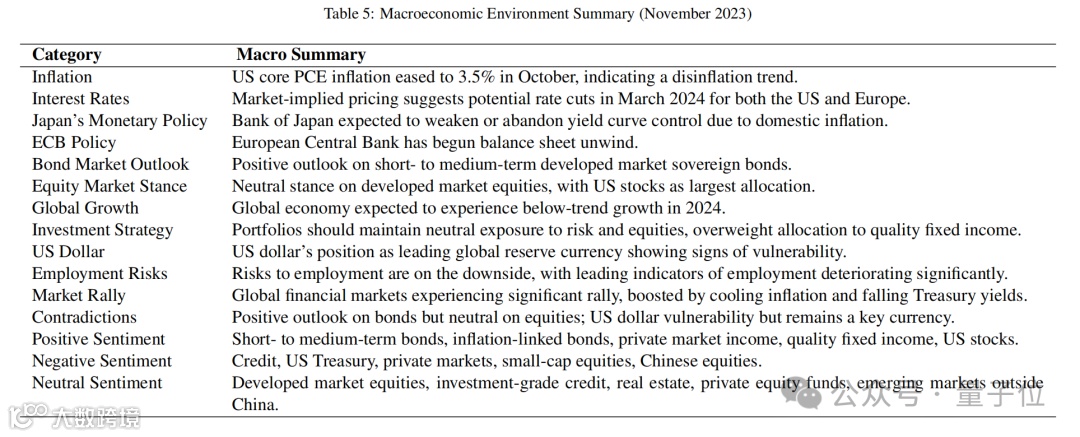 Table 5: Macroeconomic Environment Summary (November 2023)

| Category | Macro Summary |
|---|---|
| Inflation | US core PCE inflation eased to 3.5% in October, indicating a disinflation trend. |
| Interest Rates | Market-implied pricing suggests potential rate cuts in March 2024 for both the US and Europe. |
| Japan's Monetary Policy | Bank of Japan expected to weaken or abandon yield curve control due to domestic inflation. |
| ECB Policy | European Central Bank has begun balance sheet unwind. |
| Bond Market Outlook | Positive outlook on short- to medium-term developed market sovereign bonds. |
| Equity Market Stance | Neutral stance on developed market equities, with US stocks as largest allocation. |
| Global Growth | Global economy expected to experience below-trend growth in 2024. |
| Investment Strategy | Portfolios should maintain neutral exposure to risk and equities, overweight allocation to quality fixed income. |
| US Dollar | US dollar's position as leading global reserve currency showing signs of vulnerability. |
| Employment Risks | Risks to employment are on the downside, with leading indicators of employment deteriorating significantly. |
| Market Rally | Global financial markets experiencing significant rally, boosted by cooling inflation and falling Treasury yields. |
| Contradictions | Positive outlook on bonds but neutral on equities; US dollar vulnerability but remains a key currency. |
| Positive Sentiment | Short- to medium-term bonds, inflation-linked bonds, private market income, quality fixed income, US stocks. |
| Negative Sentiment | Credit, US Treasury, private markets, small-cap equities, Chinese equities. |
| Neutral Sentiment | Developed market equities, investment-grade credit, real estate, private equity funds, emerging markets outside China. |

大数跨境

公众号 · 量子位